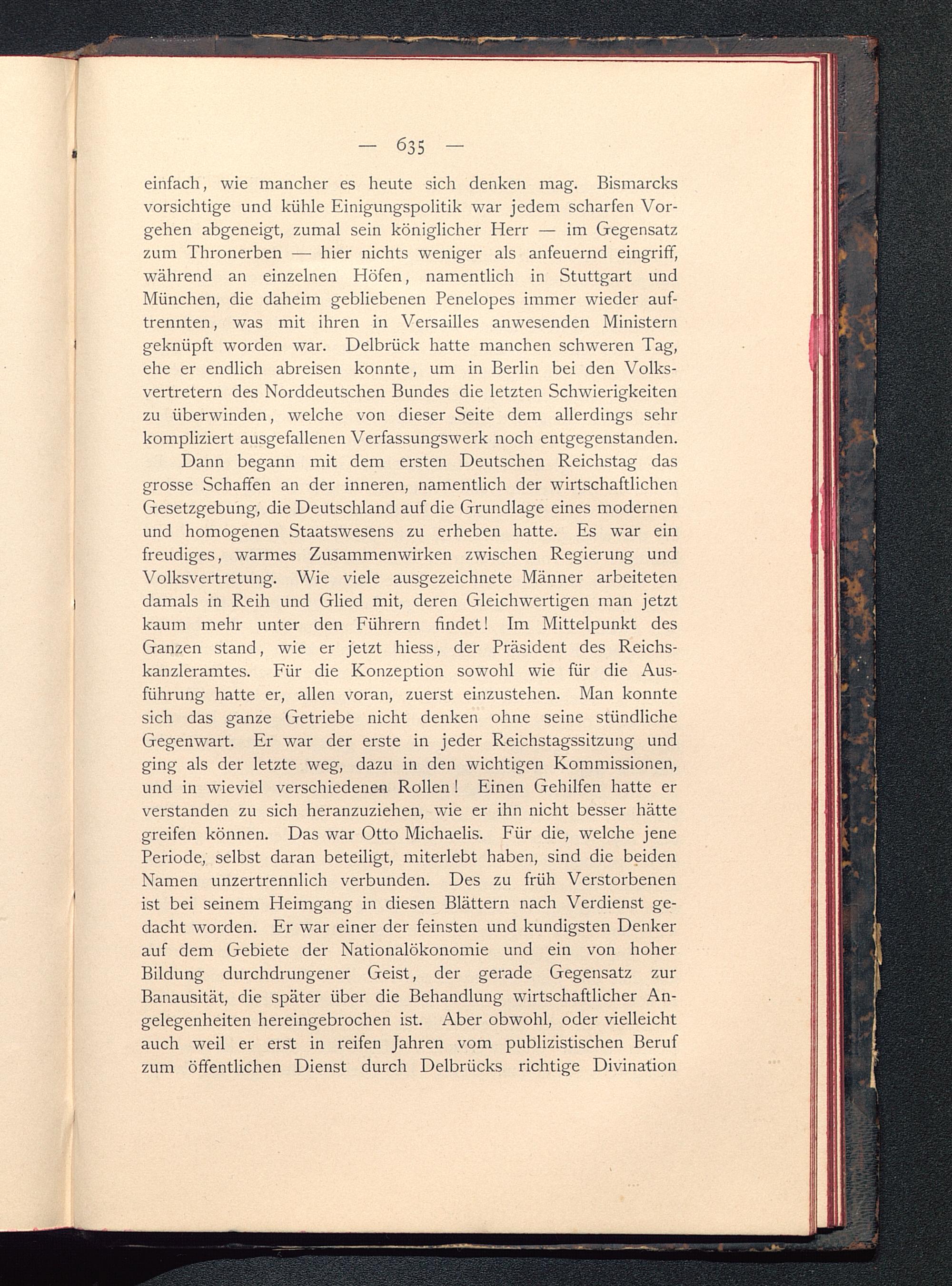 — 635 —

einfach, wie mancher es heute sich denken mag. Bismarcks vorsichtige und kühle Einigungspolitik war jedem scharfen Vorgehen abgeneigt, zumal sein königlicher Herr — im Gegensatz zum Thronerben — hier nichts weniger als anfeuernd eingriff, während an einzelnen Höfen, namentlich in Stuttgart und München, die daheim gebliebenen Penelopes immer wieder auftrennten, was mit ihren in Versailles anwesenden Ministern geknüpft worden war. Delbrück hatte manchen schweren Tag, ehe er endlich abreisen konnte, um in Berlin bei den Volksvertretern des Norddeutschen Bundes die letzten Schwierigkeiten zu überwinden, welche von dieser Seite dem allerdings sehr kompliziert ausgefallenen Verfassungswerk noch entgegenstanden.

Dann begann mit dem ersten Deutschen Reichstag das grosse Schaffen an der inneren, namentlich der wirtschaftlichen Gesetzgebung, die Deutschland auf die Grundlage eines modernen und homogenen Staatswesens zu erheben hatte. Es war ein freudiges, warmes Zusammenwirken zwischen Regierung und Volksvertretung. Wie viele ausgezeichnete Männer arbeiteten damals in Reih und Glied mit, deren Gleichwertigen man jetzt kaum mehr unter den Führern findet! Im Mittelpunkt des Ganzen stand, wie er jetzt hiess, der Präsident des Reichskanzleramtes. Für die Konzeption sowohl wie für die Ausführung hatte er, allen voran, zuerst einzustehen. Man konnte sich das ganze Getriebe nicht denken ohne seine stündliche Gegenwart. Er war der erste in jeder Reichstagssitzung und ging als der letzte weg, dazu in den wichtigen Kommissionen, und in wieviel verschiedenen Rollen! Einen Gehilfen hatte er verstanden zu sich heranzuziehen, wie er ihn nicht besser hätte greifen können. Das war Otto Michaelis. Für die, welche jene Periode, selbst daran beteiligt, miterlebt haben, sind die beiden Namen unzertrennlich verbunden. Des zu früh Verstorbenen ist bei seinem Heimgang in diesen Blättern nach Verdienst gedacht worden. Er war einer der feinsten und kundigsten Denker auf dem Gebiete der Nationalökonomie und ein von hoher Bildung durchdrungener Geist, der gerade Gegensatz zur Banausität, die später über die Behandlung wirtschaftlicher Angelegenheiten hereingebrochen ist. Aber obwohl, oder vielleicht auch weil er erst in reifen Jahren vom publizistischen Beruf zum öffentlichen Dienst durch Delbrücks richtige Divination